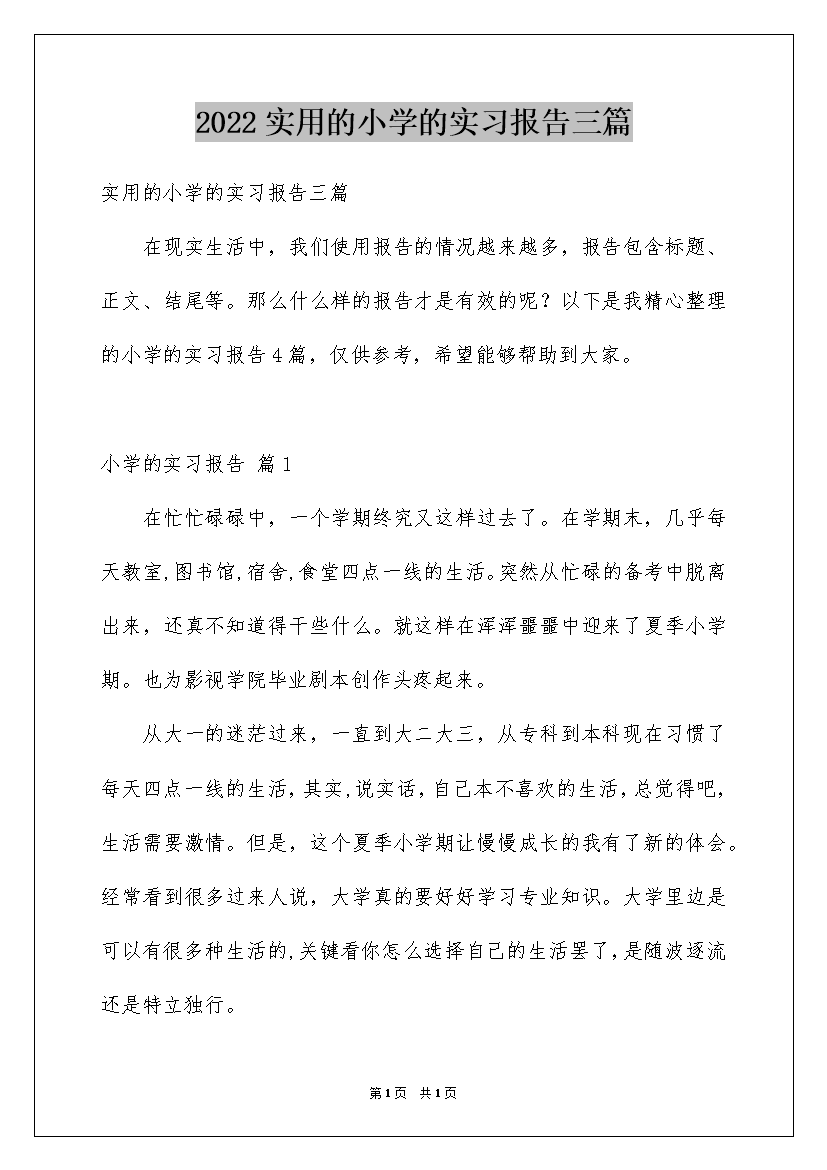 2022实用的小学的实习报告三篇

实用的小学的实习报告三篇

在现实生活中，我们使用报告的情况越来越多，报告包含标题、正文、结尾等。那么什么样的报告才是有效的呢？以下是我精心整理的小学的实习报告4篇，仅供参考，希望能够帮助到大家。

小学的实习报告 篇1

在忙忙碌碌中，一个学期终究又这样过去了。在学期末，几乎每天教室,图书馆,宿舍,食堂四点一线的生活。突然从忙碌的备考中脱离出来，还真不知道得干些什么。就这样在浑浑噩噩中迎来了夏季小学期。也为影视学院毕业剧本创作头疼起来。

从大一的迷茫过来，一直到大二大三，从专科到本科现在习惯了每天四点一线的生活,其实,说实话,自己本不喜欢的生活,总觉得吧,生活需要激情。但是，这个夏季小学期让慢慢成长的我有了新的体会。经常看到很多过来人说，大学真的要好好学习专业知识。大学里边是可以有很多种生活的,关键看你怎么选择自己的生活罢了,是随波逐流还是特立独行。

第1页 共1页